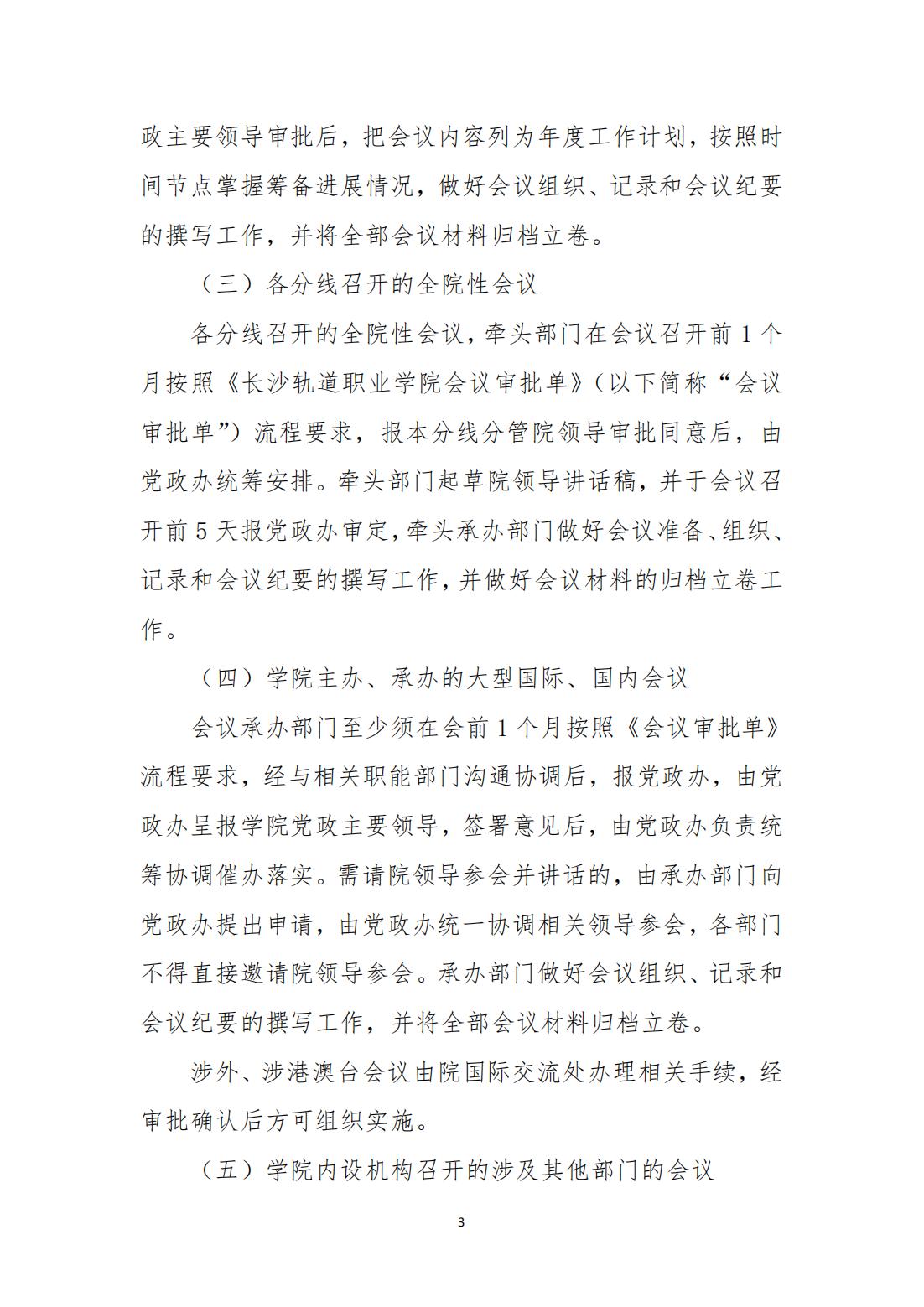 政主要领导审批后，把会议内容列为年度工作计划，按照时间节点掌握筹备进展情况，做好会议组织、记录和会议纪要的撰写工作，并将全部会议材料归档立卷。

（三）各分线召开的全院性会议

各分线召开的全院性会议，牵头部门在会议召开前 1 个月按照《长沙轨道职业学院会议审批单》（以下简称“会议审批单”）流程要求，报本分线分管院领导审批同意后，由党政办统筹安排。牵头部门起草院领导讲话稿，并于会议召开前 5 天报党政办审定，牵头承办部门做好会议准备、组织、记录和会议纪要的撰写工作，并做好会议材料的归档立卷工作。

（四）学院主办、承办的大型国际、国内会议

会议承办部门至少须在会前 1 个月按照《会议审批单》流程要求，经与相关职能部门沟通协调后，报党政办，由党政办呈报学院党政主要领导，签署意见后，由党政办负责统筹协调催办落实。需请院领导参会并讲话的，由承办部门向党政办提出申请，由党政办统一协调相关领导参会，各部门不得直接邀请院领导参会。承办部门做好会议组织、记录和会议纪要的撰写工作，并将全部会议材料归档立卷。

涉外、涉港澳台会议由院国际交流处办理相关手续，经审批确认后方可组织实施。

（五）学院内设机构召开的涉及其他部门的会议

3